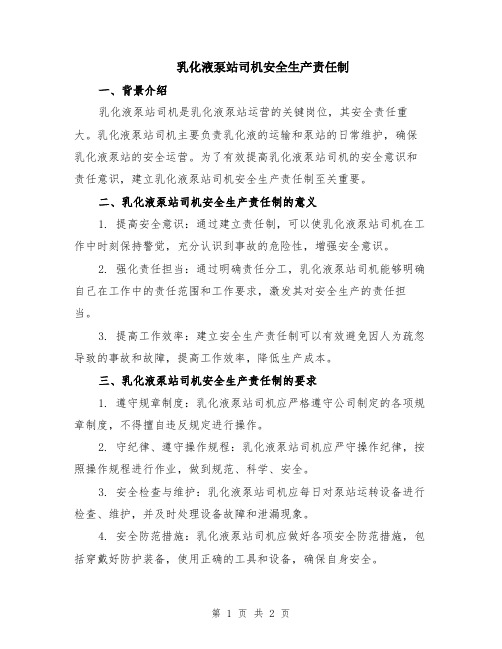 乳化液泵站司机安全生产责任制

一、背景介绍

乳化液泵站司机是乳化液泵站运营的关键岗位，其安全责任重大。乳化液泵站司机主要负责乳化液的运输和泵站的日常维护，确保乳化液泵站的安全运营。为了有效提高乳化液泵站司机的安全意识和责任意识，建立乳化液泵站司机安全生产责任制至关重要。

二、乳化液泵站司机安全生产责任制的意义

1. 提高安全意识：通过建立责任制，可以使乳化液泵站司机在工作中时刻保持警觉，充分认识到事故的危险性，增强安全意识。

2. 强化责任担当：通过明确责任分工，乳化液泵站司机能够明确自己在工作中的责任范围和工作要求，激发其对安全生产的责任担当。

3. 提高工作效率：建立安全生产责任制可以有效避免因人为疏忽导致的事故和故障，提高工作效率，降低生产成本。

三、乳化液泵站司机安全生产责任制的要求

1. 遵守规章制度：乳化液泵站司机应严格遵守公司制定的各项规章制度，不得擅自违反规定进行操作。

2. 守纪律、遵守操作规程：乳化液泵站司机应严守操作纪律，按照操作规程进行作业，做到规范、科学、安全。

3. 安全检查与维护：乳化液泵站司机应每日对泵站运转设备进行检查、维护，并及时处理设备故障和泄漏现象。

4. 安全防范措施：乳化液泵站司机应做好各项安全防范措施，包括穿戴好防护装备，使用正确的工具和设备，确保自身安全。

第 1 页 共 2 页